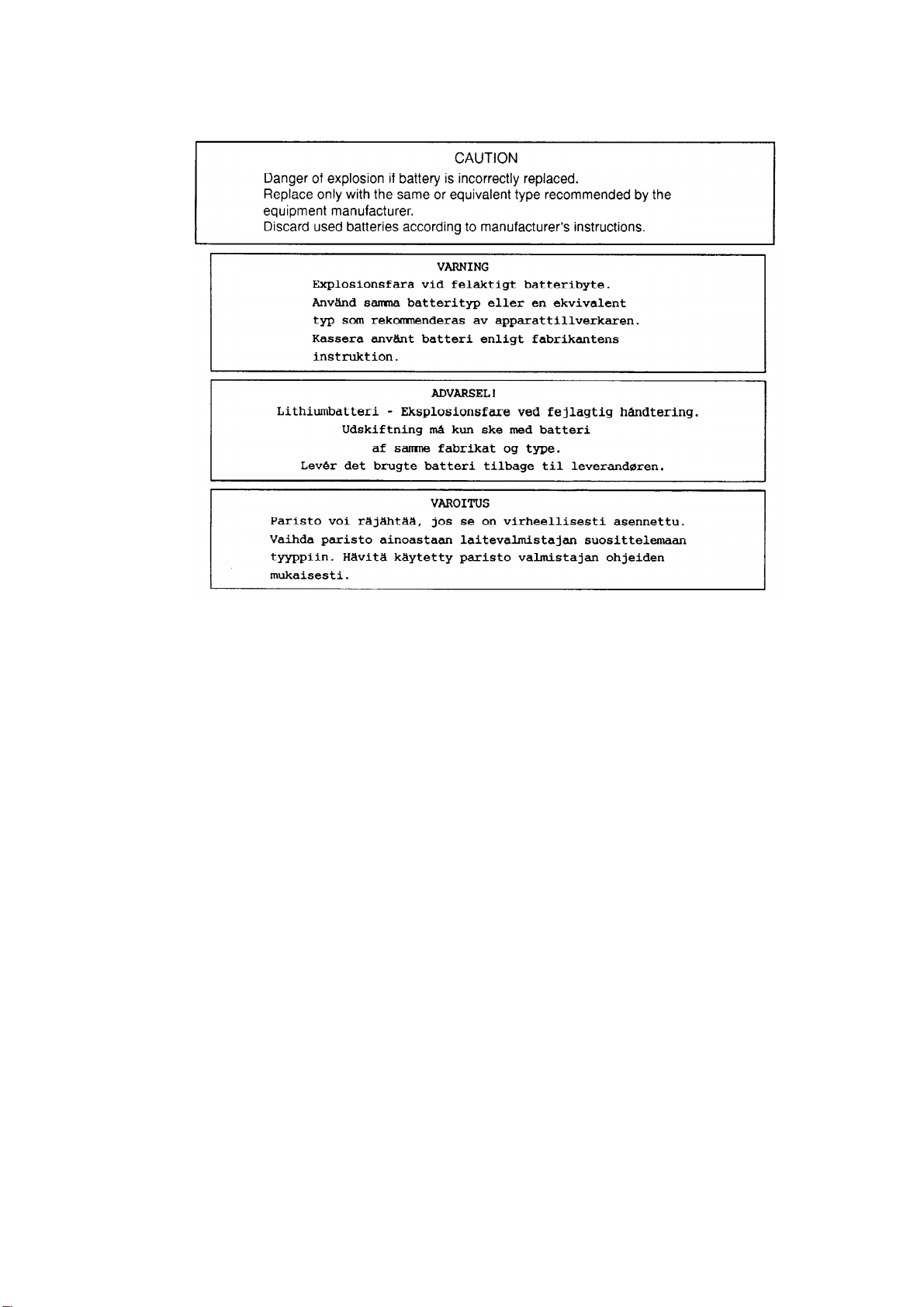 CAUTION
Danger of explosion if battery is incorrectly replaced.
Replace only with the same or equivalent type recommended by the equipment manufacturer.
Discard used batteries according to manufacturer's instructions.

VARNING
Explosionsfara vid felaktigt batteribyte.
Använd samma batterityp eller en ekvivalent typ som rekommenderas av apparattillverkaren.
Kassera använt batteri enligt fabrikantens instruktion.

ADVARSEL!
Lithiumbatteri - Eksplosionsfare ved fejlagtig håndtering.
Udskiftning må kun ske med batteri af samme fabrikat og type.
Levér det brugte batteri tilbage til leverandøren.

VAROITUS
Paristo voi räjähtää, jos se on virheellisesti asennettu.
Vaihda paristo ainoastaan laitevalmistajan suosittelemaan tyyppiin. Hävitä käytetty paristo valmistajan ohjeiden mukaisesti.